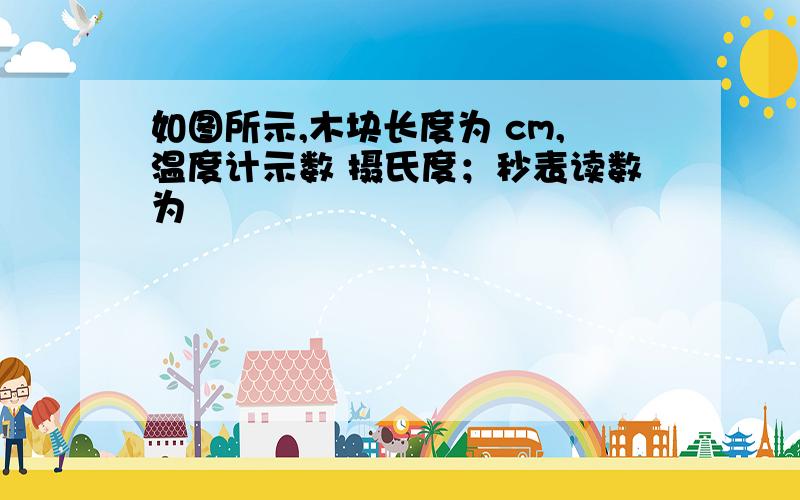 如图所示,木块长度为 cm,温度计示数 摄氏度;秒表读数为